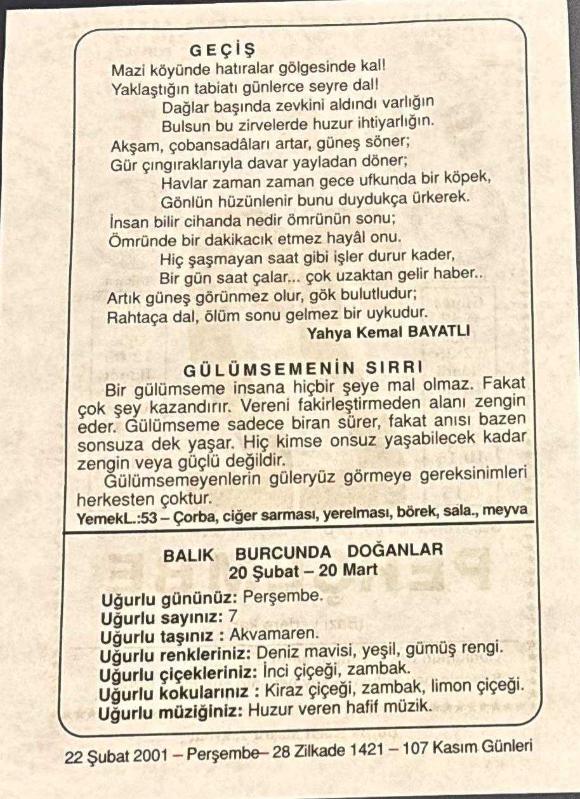 GEÇİŞ
Mazi köyünde hatıralar gölgesinde kal!
Yaklaştığın tabiatı günlerce seyre dal!
Dağlar başında zevkini aldındı varlığın
Bulsun bu zirvelerde huzur ihtiyarlığın.
Akşam, çobansadâları artar, güneş söner;
Gür çıngıraklarıyla davar yayladan döner;
Havlar zaman zaman gece ufkunda bir köpek,
Gönlün hüzünlenir bunu duydukça ürkerek.
İnsan bilir cihanda nedir ömrünün sonu;
Ömründe bir dakikacık etmez hayâl onu.
Hiç şaşmayan saat gibi işler durur kader,
Bir gün saat çalar... çok uzaktan gelir haber..
Artık güneş görünmez olur, gök bulutludur;
Rahtaça dal, ölüm sonu gelmez bir uykudur.
Yahya Kemal BAYATLI

GÜLÜMSEMENİN SIRRI
Bir gülümseme insana hiçbir şeye mal olmaz. Fakat çok şey kazandırır. Vereni fakirleştirmeden alanı zengin eder. Gülümseme sadece biran sürer, fakat anısı bazen sonsuza dek yaşar. Hiç kimse onsuz yaşabilecek kadar zengin veya güçlü değildir.
Gülümsemeyenlerin güleryüz görmeye gereksinimleri herkesten çoktur.
YemekL.:53 – Çorba, ciğer sarması, yerelması, börek, sala., meyva

BALIK BURCUNDA DOĞANLAR
20 Şubat – 20 Mart

Uğurlu gününüz: Perşembe.
Uğurlu sayınız: 7
Uğurlu taşınız : Akvamaren.
Uğurlu renkleriniz: Deniz mavisi, yeşil, gümüş rengi.
Uğurlu çiçekleriniz: İnci çiçeği, zambak.
Uğurlu kokularınız : Kiraz çiçeği, zambak, limon çiçeği.
Uğurlu müziğiniz: Huzur veren hafif müzik.

22 Şubat 2001 – Perşembe– 28 Zilkade 1421 – 107 Kasım Günleri